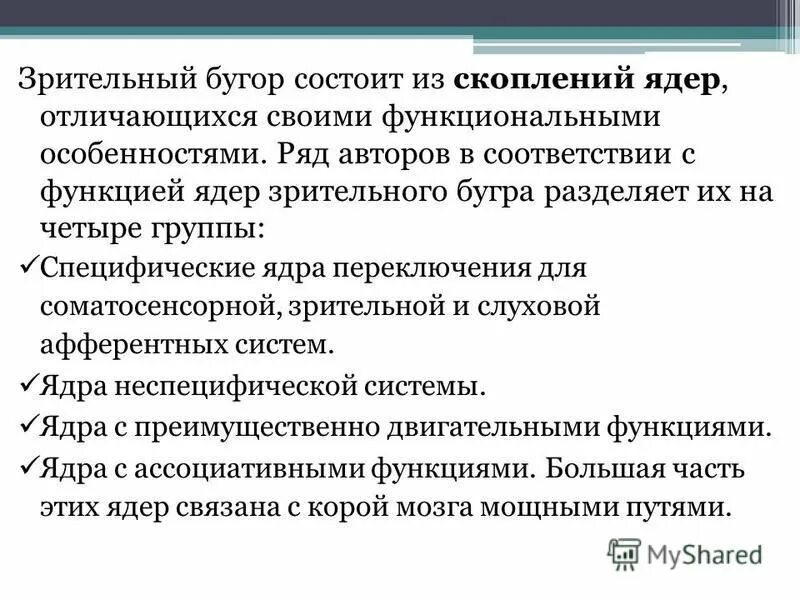 Зрительный бугор состоит из скоплений ядер, отличающихся своими функциональными особенностями. Ряд авторов в соответствии с функцией ядер зрительного бугра разделяет их на четыре группы:

✓Специфические ядра переключения для соматосенсорной, зрительной и слуховой афферентных систем.

✓Ядра неспецифической системы.

✓Ядра с преимущественно двигательными функциями.

✓Ядра с ассоциативными функциями. Большая часть этих ядер связана с корой мозга мощными путями.

MyShared